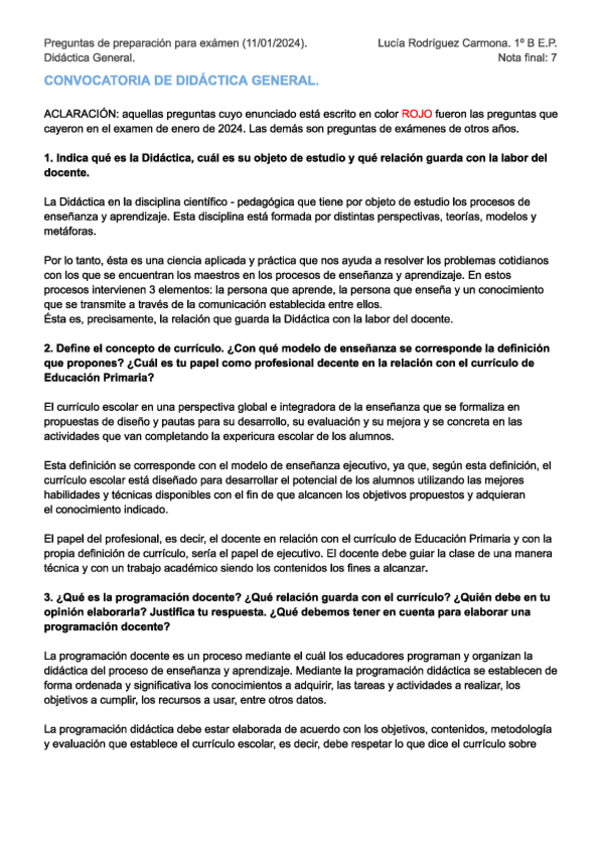 Preguntas de preparación para exámen (11/01/2024).
Didáctica General.

Lucía Rodríguez Carmona. 1º B E.P.
Nota final: 7

CONVOCATORIA DE DIDÁCTICA GENERAL.

ACLARACIÓN: aquellas preguntas cuyo enunciado está escrito en color ROJO fueron las preguntas que cayeron en el examen de enero de 2024. Las demás son preguntas de exámenes de otros años.

1. Indica qué es la Didáctica, cuál es su objeto de estudio y qué relación guarda con la labor del docente.

La Didáctica en la disciplina científico - pedagógica que tiene por objeto de estudio los procesos de enseñanza y aprendizaje. Esta disciplina está formada por distintas perspectivas, teorías, modelos y metáforas.

Por lo tanto, ésta es una ciencia aplicada y práctica que nos ayuda a resolver los problemas cotidianos con los que se encuentran los maestros en los procesos de enseñanza y aprendizaje. En estos procesos intervienen 3 elementos: la persona que aprende, la persona que enseña y un conocimiento que se transmite a través de la comunicación establecida entre ellos.
Ésta es, precisamente, la relación que guarda la Didáctica con la labor del docente.

2. Define el concepto de currículo. ¿Con qué modelo de enseñanza se corresponde la definición que propones? ¿Cuál es tu papel como profesional decente en la relación con el currículo de Educación Primaria?

El currículo escolar en una perspectiva global e integradora de la enseñanza que se formaliza en propuestas de diseño y pautas para su desarrollo, su evaluación y su mejora y se concreta en las actividades que van completando la expericura escolar de los alumnos.

Esta definición se corresponde con el modelo de enseñanza ejecutivo, ya que, según esta definición, el currículo escolar está diseñado para desarrollar el potencial de los alumnos utilizando las mejores habilidades y técnicas disponibles con el fin de que alcancen los objetivos propuestos y adquieran el conocimiento indicado.

El papel del profesional, es decir, el docente en relación con el currículo de Educación Primaria y con la propia definición de currículo, sería el papel de ejecutivo. El docente debe guiar la clase de una manera técnica y con un trabajo académico siendo los contenidos los fines a alcanzar.

3. ¿Qué es la programación docente? ¿Qué relación guarda con el currículo? ¿Quién debe en tu opinión elaborarla? Justifica tu respuesta. ¿Qué debemos tener en cuenta para elaborar una programación docente?

La programación docente es un proceso mediante el cuál los educadores programan y organizan la didáctica del proceso de enseñanza y aprendizaje. Mediante la programación didáctica se establecen de forma ordenada y significativa los conocimientos a adquirir, las tareas y actividades a realizar, los objetivos a cumplir, los recursos a usar, entre otros datos.

La programación didáctica debe estar elaborada de acuerdo con los objetivos, contenidos, metodología y evaluación que establece el currículo escolar, es decir, debe respetar lo que dice el currículo sobre